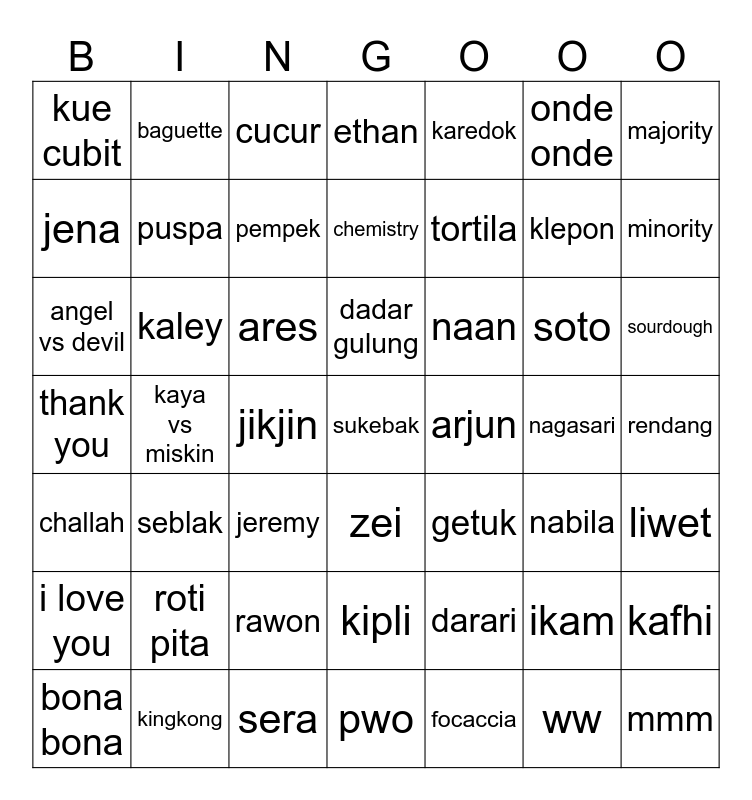 | B | I | N | G | O | O | O |
|---|---|---|---|---|---|---|
| kue cubit | baguette | cucur | ethan | karedok | onde onde | majority |
| jena | puspa | pempek | chemistry | tortila | klepon | minority |
| angel vs devil | kaley | ares | dadar gulung | naan | soto | sourdough |
| thank you | kaya vs miskin | jikjin | sukebak | arjun | nagasari | rendang |
| challah | seblak | jeremy | zei | getuk | nabila | liwet |
| i love you | roti pita | rawon | kipli | darari | ikam | kafhi |
| bona bona | kingkong | sera | pwo | focaccia | ww | mmm |